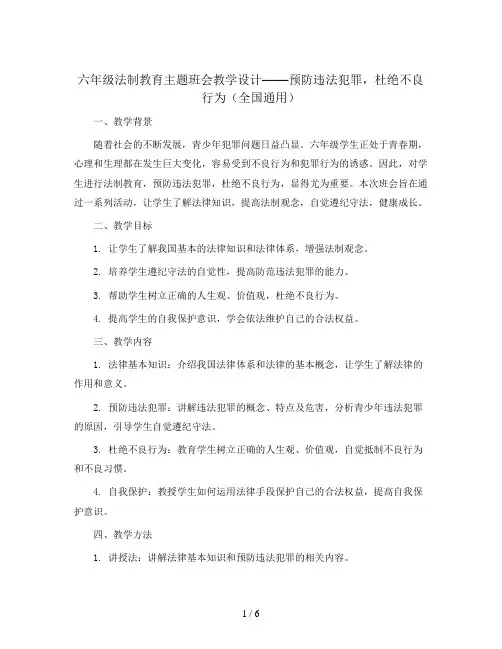 六年级法制教育主题班会教学设计——预防违法犯罪，杜绝不良行为（全国通用）

一、教学背景

随着社会的不断发展，青少年犯罪问题日益凸显。六年级学生正处于青春期，心理和生理都在发生巨大变化，容易受到不良行为和犯罪行为的诱惑。因此，对学生进行法制教育，预防违法犯罪，杜绝不良行为，显得尤为重要。本次班会旨在通过一系列活动，让学生了解法律知识，提高法制观念，自觉遵纪守法，健康成长。

二、教学目标

1. 让学生了解我国基本的法律知识和法律体系，增强法制观念。

2. 培养学生遵纪守法的自觉性，提高防范违法犯罪的能力。

3. 帮助学生树立正确的人生观、价值观，杜绝不良行为。

4. 提高学生的自我保护意识，学会依法维护自己的合法权益。

三、教学内容

1. 法律基本知识：介绍我国法律体系和法律的基本概念，让学生了解法律的作用和意义。

2. 预防违法犯罪：讲解违法犯罪的概念、特点及危害，分析青少年违法犯罪的原因，引导学生自觉遵纪守法。

3. 杜绝不良行为：教育学生树立正确的人生观、价值观，自觉抵制不良行为和不良习惯。

4. 自我保护：教授学生如何运用法律手段保护自己的合法权益，提高自我保护意识。

四、教学方法

1. 讲授法：讲解法律基本知识和预防违法犯罪的相关内容。

1 / 6